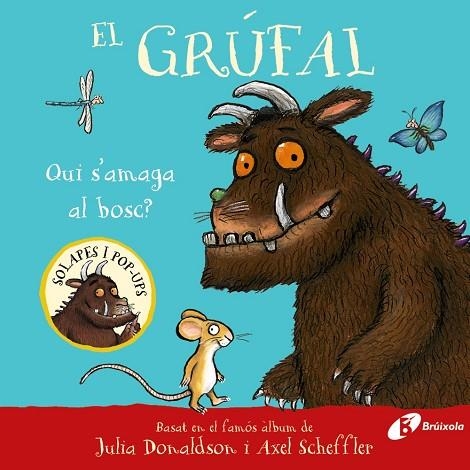 EL GRÚFAL

Qui s'amaga al bosc?

SOLAPES I POP-UPS

Basat en el famós àlbum de
Julia Donaldson i Axel Scheffler

Brúixola